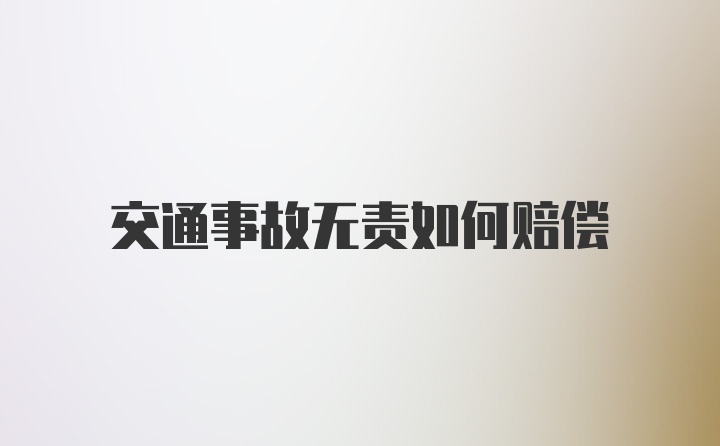 交通事故无责如何赔偿